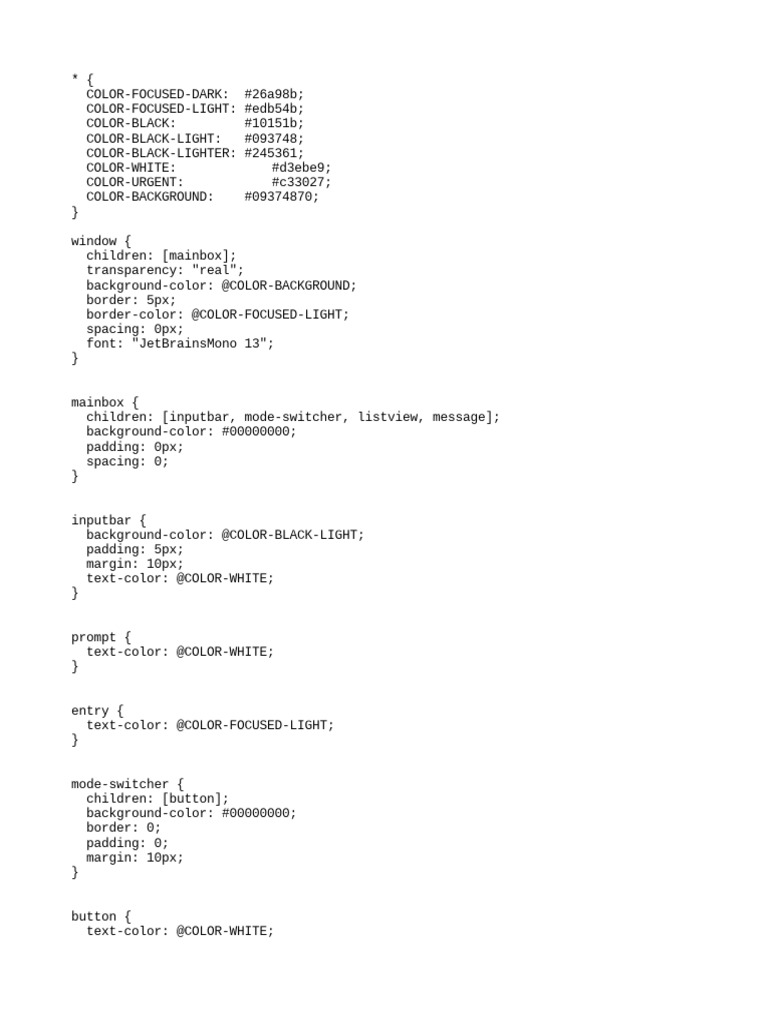 * {
  COLOR-FOCUSED-DARK:  #26a98b;
  COLOR-FOCUSED-LIGHT: #edb54b;
  COLOR-BLACK:         #10151b;
  COLOR-BLACK-LIGHT:   #093748;
  COLOR-BLACK-LIGHTER: #245361;
  COLOR-WHITE:            #d3ebe9;
  COLOR-URGENT:           #c33027;
  COLOR-BACKGROUND:    #09374870;
}

window {
  children: [mainbox];
  transparency: "real";
  background-color: @COLOR-BACKGROUND;
  border: 5px;
  border-color: @COLOR-FOCUSED-LIGHT;
  spacing: 0px;
  font: "JetBrainsMono 13";
}

mainbox {
  children: [inputbar, mode-switcher, listview, message];
  background-color: #00000000;
  padding: 0px;
  spacing: 0;
}

inputbar {
  background-color: @COLOR-BLACK-LIGHT;
  padding: 5px;
  margin: 10px;
  text-color: @COLOR-WHITE;
}

prompt {
  text-color: @COLOR-WHITE;
}

entry {
  text-color: @COLOR-FOCUSED-LIGHT;
}

mode-switcher {
  children: [button];
  background-color: #00000000;
  border: 0;
  padding: 0;
  margin: 10px;
}

button {
  text-color: @COLOR-WHITE;